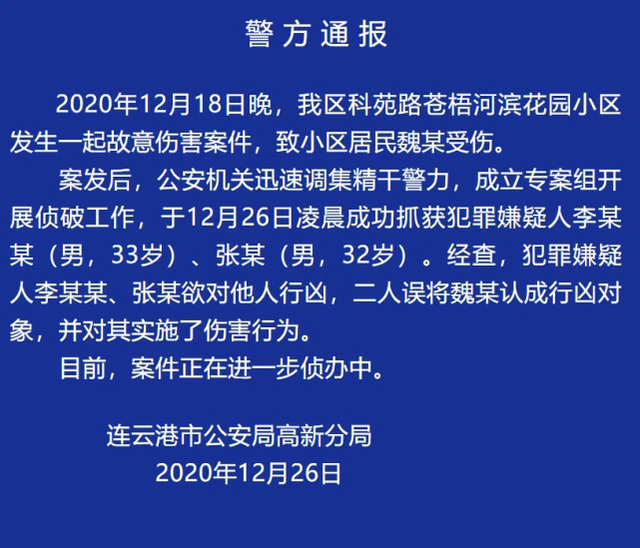 警方通报

2020年12月18日晚，我区科苑路苍梧河滨花园小区发生一起故意伤害案件，致小区居民魏某受伤。

案发后，公安机关迅速调集精干警力，成立专案组开展侦破工作，于12月26日凌晨成功抓获犯罪嫌疑人李某某（男，33岁）、张某（男，32岁）。经查，犯罪嫌疑人李某某、张某欲对他人行凶，二人误将魏某认成行凶对象，并对其实施了伤害行为。

目前，案件正在进一步侦办中。

连云港市公安局高新分局
2020年12月26日